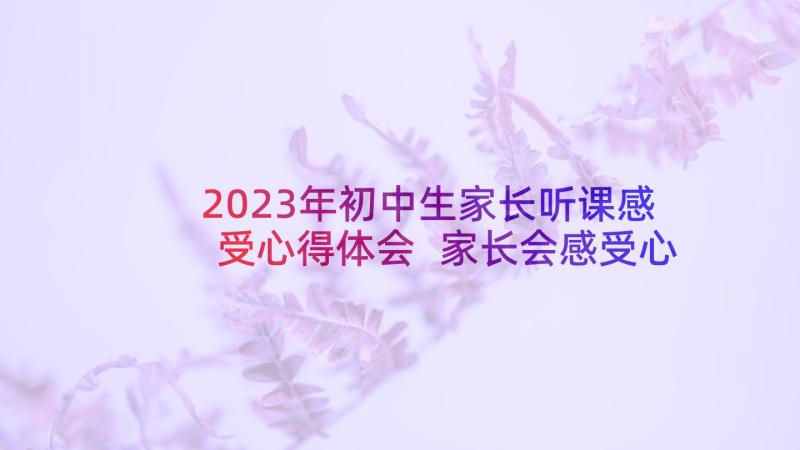 2023年初中生家长听课感受心得体会 家长会感受心